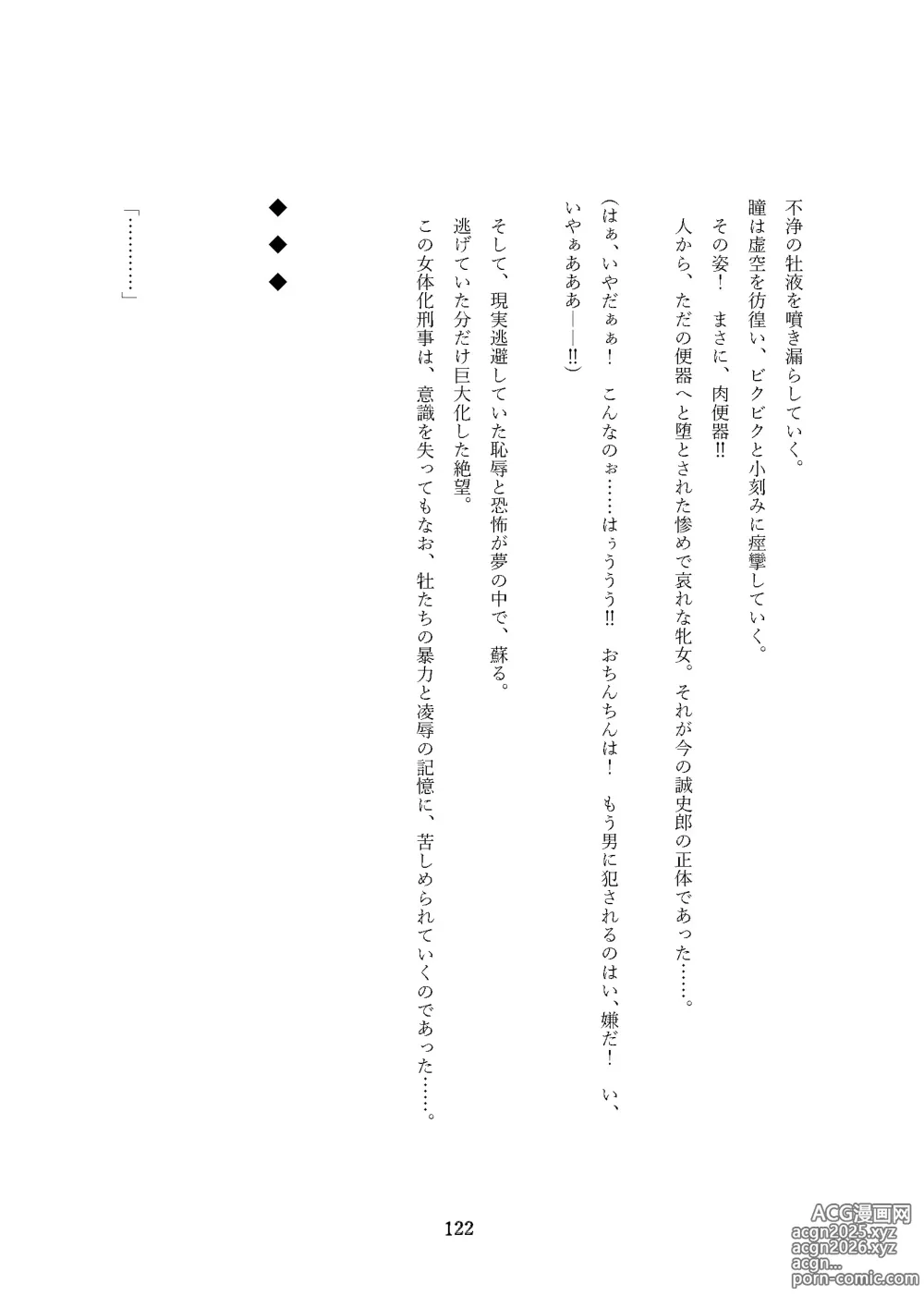 不浄の牡液を噴き漏らしていく。

瞳は虚空を彷徨い、ビクビクと小刻みに痙攣していく。

その姿！　まさに、肉便器‼

人から、ただの便器へと堕とされた惨めで哀れな牝女。それが今の誠史郎の正体であった……。

（はぁ、いやだぁぁ！　こんなのぉ……はぅうう‼　おちんちんは！　もう男に犯されるのはい、嫌だ！　い、いやぁあああ――‼）

そして、現実逃避していた恥辱と恐怖が夢の中で、蘇る。

逃げていた分だけ巨大化した絶望。

この女体化刑事は、意識を失ってもなお、牡たちの暴力と凌辱の記憶に、苦しめられていくのであった……。

◆　◆　◆

「…………」

122

ACG漫画网
acgn2025.xyz
acgn2026.xyz
acgn...
porn-comic.com